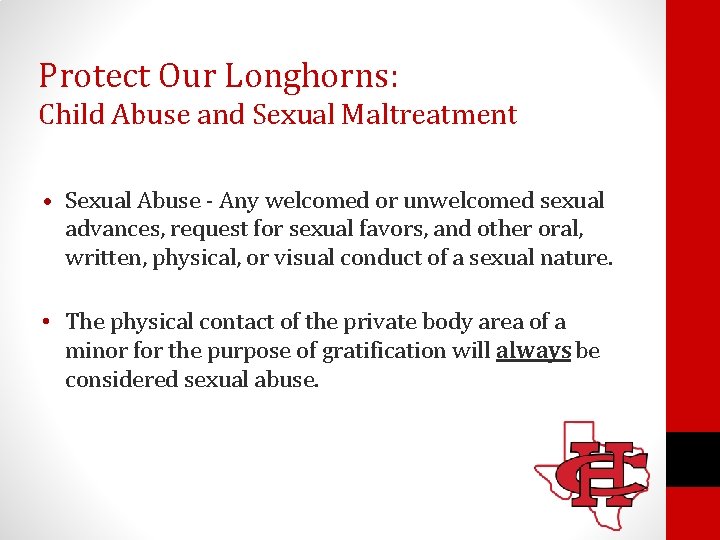 Protect Our Longhorns:
Child Abuse and Sexual Maltreatment

• Sexual Abuse - Any welcomed or unwelcomed sexual advances, request for sexual favors, and other oral, written, physical, or visual conduct of a sexual nature.

• The physical contact of the private body area of a minor for the purpose of gratification will always be considered sexual abuse.

CH